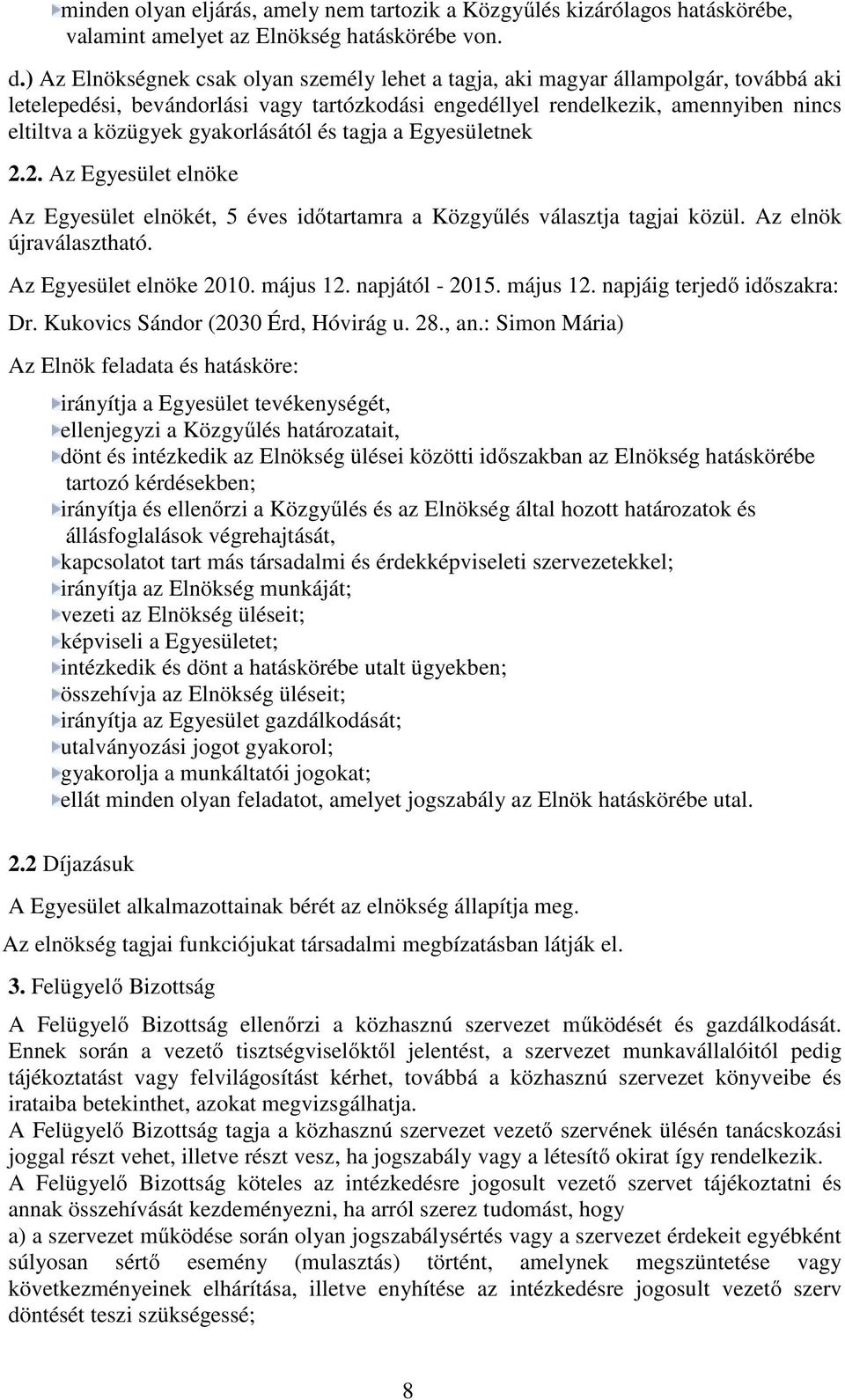 minden olyan eljárás, amely nem tartozik a Közgyűlés kizárólagos hatáskörébe, valamint amelyet az Elnökség hatáskörébe von.

d.) Az Elnökségnek csak olyan személy lehet a tagja, aki magyar állampolgár, továbbá aki letelepedési, bevándorlási vagy tartózkodási engedéllyel rendelkezik, amennyiben nincs eltiltva a közügyek gyakorlásától és tagja a Egyesületnek

2.2. Az Egyesület elnöke

Az Egyesület elnökét, 5 éves időtartamra a Közgyűlés választja tagjai közül. Az elnök újraválasztható.

Az Egyesület elnöke 2010. május 12. napjától - 2015. május 12. napjáig terjedő időszakra: Dr. Kukovics Sándor (2030 Érd, Hóvirág u. 28., an.: Simon Mária)

Az Elnök feladata és hatásköre:

irányítja a Egyesület tevékenységét,
ellenjegyzi a Közgyűlés határozatait,
dönt és intézkedik az Elnökség ülései közötti időszakban az Elnökség hatáskörébe tartozó kérdésekben;
irányítja és ellenőrzi a Közgyűlés és az Elnökség által hozott határozatok és állásfoglalások végrehajtását,
kapcsolatot tart más társadalmi és érdekképviseleti szervezetekkel;
irányítja az Elnökség munkáját;
vezeti az Elnökség üléseit;
képviseli a Egyesületet;
intézkedik és dönt a hatáskörébe utalt ügyekben;
összehívja az Elnökség üléseit;
irányítja az Egyesület gazdálkodását;
utalványozási jogot gyakorol;
gyakorolja a munkáltatói jogokat;
ellát minden olyan feladatot, amelyet jogszabály az Elnök hatáskörébe utal.

2.2 Díjazásuk

A Egyesület alkalmazottainak bérét az elnökség állapítja meg.

Az elnökség tagjai funkciójukat társadalmi megbízatásban látják el.

3. Felügyelő Bizottság

A Felügyelő Bizottság ellenőrzi a közhasznú szervezet működését és gazdálkodását. Ennek során a vezető tisztségviselőktől jelentést, a szervezet munkavállalóitól pedig tájékoztatást vagy felvilágosítást kérhet, továbbá a közhasznú szervezet könyveibe és irataiba betekinthet, azokat megvizsgálhatja.
A Felügyelő Bizottság tagja a közhasznú szervezet vezető szervének ülésén tanácskozási joggal részt vehet, illetve részt vesz, ha jogszabály vagy a létesítő okirat így rendelkezik.
A Felügyelő Bizottság köteles az intézkedésre jogosult vezető szervet tájékoztatni és annak összehívását kezdeményezni, ha arról szerez tudomást, hogy
a) a szervezet működése során olyan jogszabálysértés vagy a szervezet érdekeit egyébként súlyosan sértő esemény (mulasztás) történt, amelynek megszüntetése vagy következményeinek elhárítása, illetve enyhítése az intézkedésre jogosult vezető szerv döntését teszi szükségessé;

8